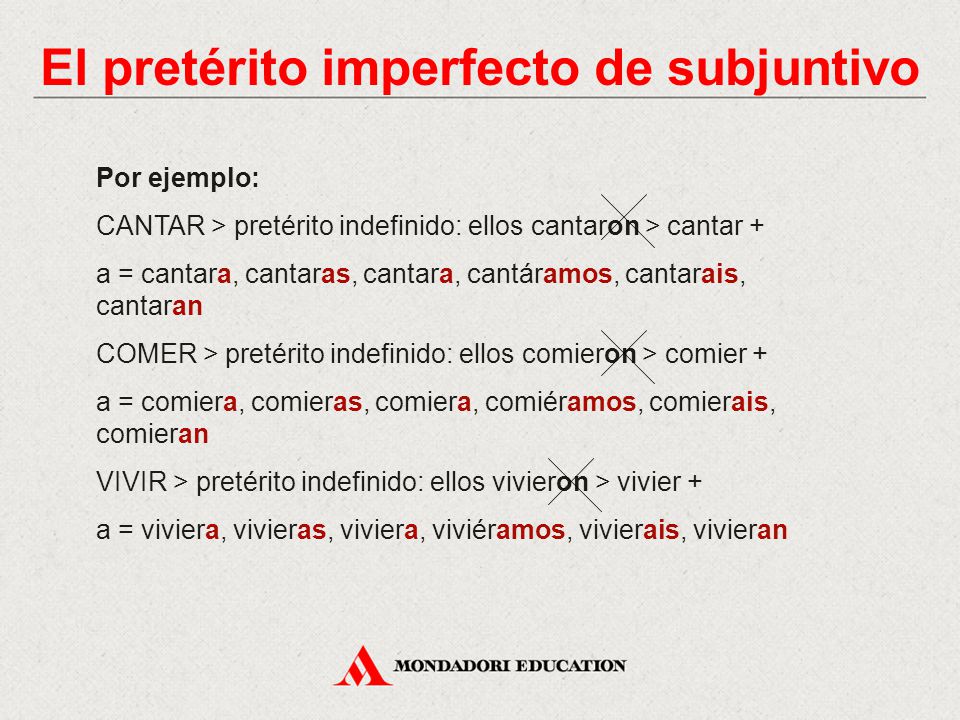 El pretérito imperfecto de subjuntivo

Por ejemplo:

CANTAR > pretérito indefinido: ellos cantaron > cantar +

a = cantara, cantaras, cantara, cantáramos, cantarais, cantaran

COMER > pretérito indefinido: ellos comieron > comier +

a = comiera, comieras, comiera, comiéramos, comierais, comieran

VIVIR > pretérito indefinido: ellos vivieron > vivier +

a = viviera, vivieras, viviera, viviéramos, vivierais, vivieran

MONDADORI EDUCATION